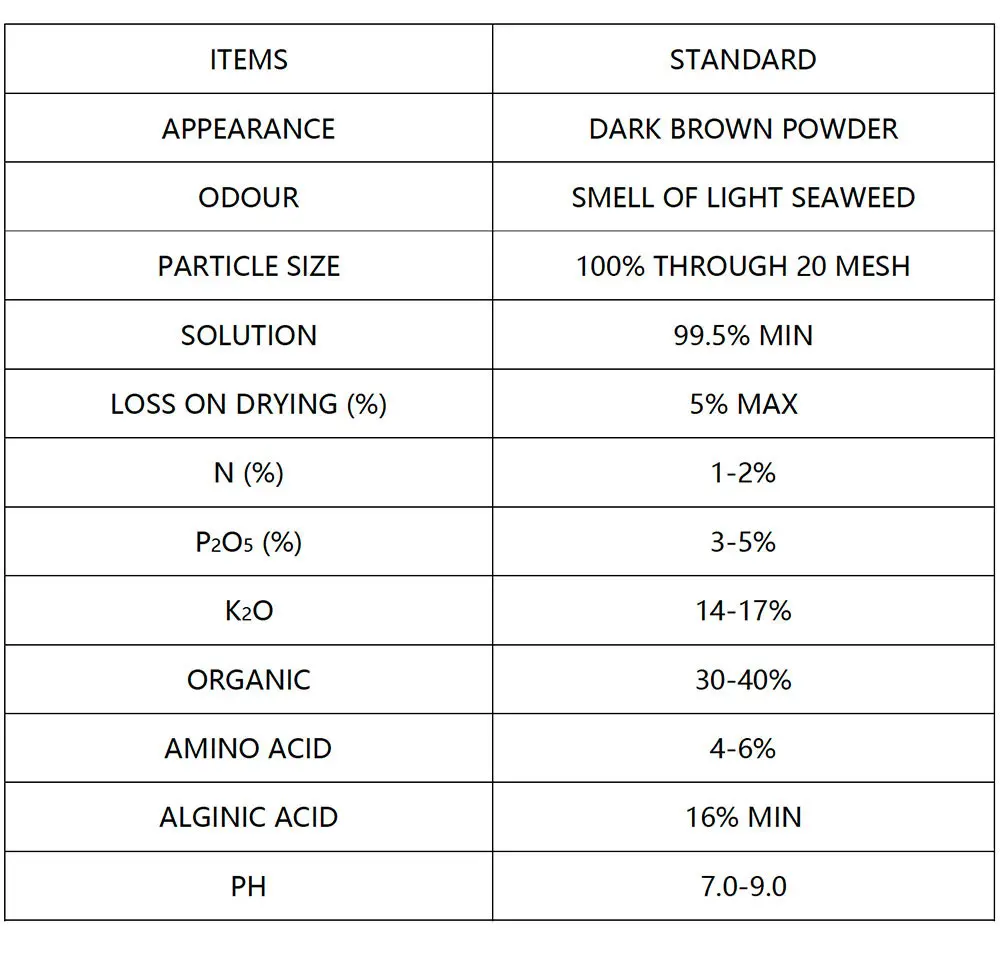 | ITEMS | STANDARD |
|---|---|
| APPEARANCE | DARK BROWN POWDER |
| ODOUR | SMELL OF LIGHT SEAWEED |
| PARTICLE SIZE | 100% THROUGH 20 MESH |
| SOLUTION | 99.5% MIN |
| LOSS ON DRYING (%) | 5% MAX |
| N (%) | 1-2% |
| $P_2O_5$ (%) | 3-5% |
| $K_2O$ | 14-17% |
| ORGANIC | 30-40% |
| AMINO ACID | 4-6% |
| ALGINIC ACID | 16% MIN |
| PH | 7.0-9.0 |